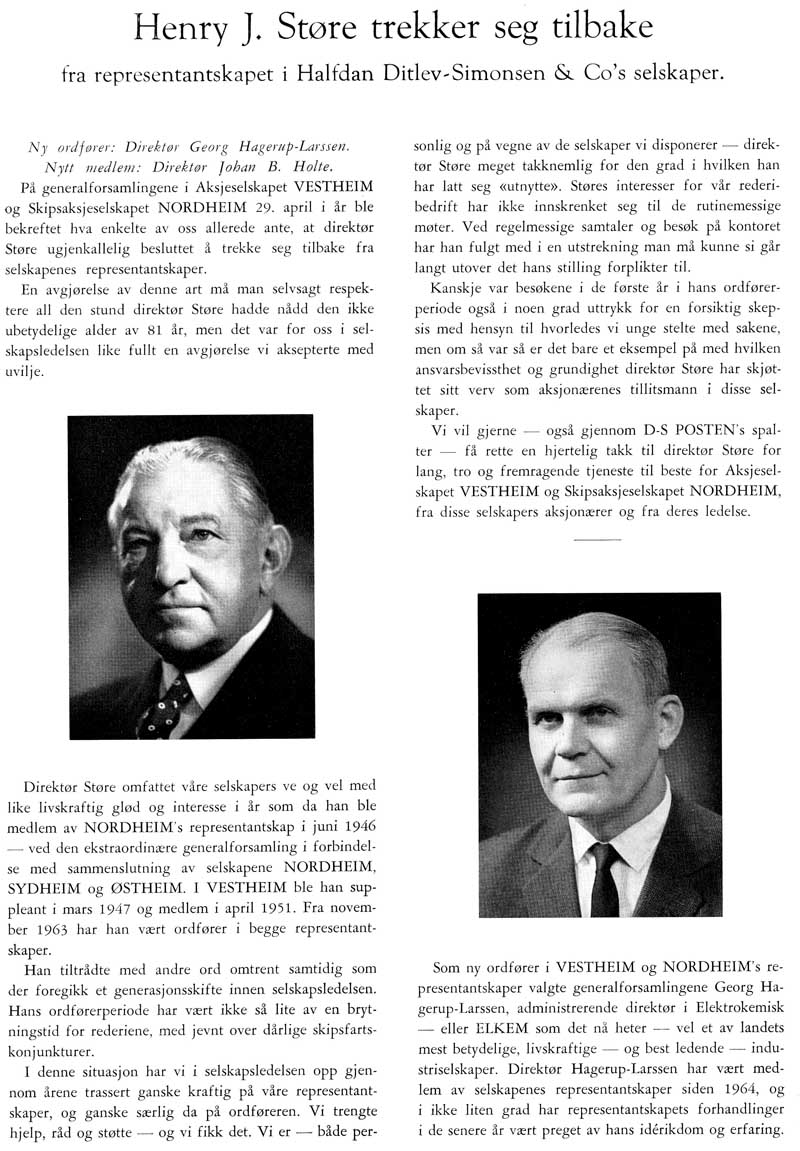 Henry J. Støre trekker seg tilbake

fra representantskapet i Halfdan Ditlev-Simonsen & Co's selskaper.

Ny ordfører: Direktør Georg Hagerup-Larssen.
Nytt medlem: Direktør Johan B. Holte.

På generalforsamlingene i Aksjeselskapet VESTHEIM og Skipsaksjeselskapet NORDHEIM 29. april i år ble bekreftet hva enkelte av oss allerede ante, at direktør Støre ugjenkallelig besluttet å trekke seg tilbake fra selskapenes representantskaper.

En avgjørelse av denne art må man selvsagt respektere all den stund direktør Støre hadde nådd den ikke ubetydelige alder av 81 år, men det var for oss i selskapsledelsen like fullt en avgjørelse vi aksepterte med uvilje.

Direktør Støre omfattet våre selskapers ve og vel med like livskraftig glød og interesse i år som da han ble medlem av NORDHEIM's representantskap i juni 1946 — ved den ekstraordinære generalforsamling i forbindelse med sammenslutning av selskapene NORDHEIM, SYDHEIM og ØSTHEIM. I VESTHEIM ble han suppleant i mars 1947 og medlem i april 1951. Fra november 1963 har han vært ordfører i begge representantskaper.

Han tiltrådte med andre ord omtrent samtidig som der foregikk et generasjonsskifte innen selskapsledelsen. Hans ordførerperiode har vært ikke så lite av en brytningstid for rederiene, med jevnt over dårlige skipsfartskonjunkturer.

I denne situasjon har vi i selskapsledelsen opp gjennom årene trassert ganske kraftig på våre representantskaper, og ganske særlig da på ordføreren. Vi trengte hjelp, råd og støtte — og vi fikk det. Vi er — både personlig og på vegne av de selskaper vi disponerer — direktør Støre meget takknemlig for den grad i hvilken han har latt seg «utnytte». Støres interesser for vår rederibedrift har ikke innskrenket seg til de rutinemessige møter. Ved regelmessige samtaler og besøk på kontoret har han fulgt med i en utstrekning man må kunne si går langt utover det hans stilling forplikter til.

Kanskje var besøkene i de første år i hans ordførerperiode også i noen grad uttrykk for en forsiktig skepsis med hensyn til hvorledes vi unge stelte med sakene, men om så var så er det bare et eksempel på med hvilken ansvarsbevissthet og grundighet direktør Støre har skjøttet sitt verv som aksjonærenes tillitsmann i disse selskaper.

Vi vil gjerne — også gjennom D-S POSTEN's spalter — få rette en hjertelig takk til direktør Støre for lang, tro og fremragende tjeneste til beste for Aksjeselskapet VESTHEIM og Skipsaksjeselskapet NORDHEIM, fra disse selskapers aksjonærer og fra deres ledelse.

Som ny ordfører i VESTHEIM og NORDHEIM's representantskaper valgte generalforsamlingene Georg Hagerup-Larssen, administrerende direktør i Elektrokemisk — eller ELKEM som det nå heter — vel et av landets mest betydelige, livskraftige — og best ledende — industriselskaper. Direktør Hagerup-Larssen har vært medlem av selskapenes representantskaper siden 1964, og i ikke liten grad har representantskapets forhandlinger i de senere år vært preget av hans idérikdom og erfaring.